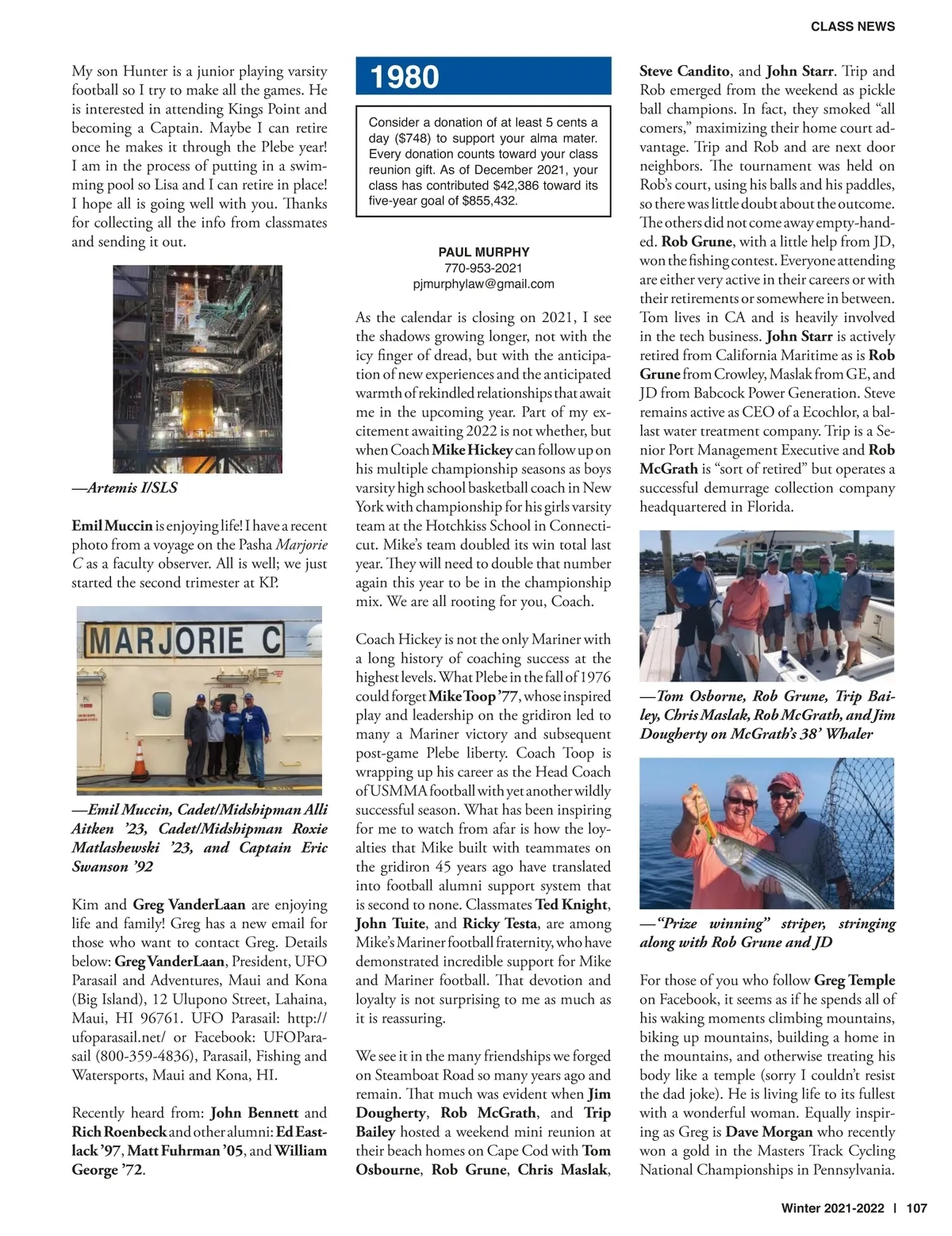 CLASS NEWS

My son Hunter is a junior playing varsity football so I try to make all the games. He is interested in attending Kings Point and becoming a Captain. Maybe I can retire once he makes it through the Plebe year! I am in the process of putting in a swimming pool so Lisa and I can retire in place! I hope all is going well with you. Thanks for collecting all the info from classmates and sending it out.

—Artemis I/SLS

Emil Muccin is enjoying life! I have a recent photo from a voyage on the Pasha Marjorie C as a faculty observer. All is well; we just started the second trimester at KP.

MARJORIE C

—Emil Muccin, Cadet/Midshipman Alli Aitken '23, Cadet/Midshipman Roxie Matlashewski '23, and Captain Eric Swanson '92

Kim and Greg VanderLaan are enjoying life and family! Greg has a new email for those who want to contact Greg. Details below: Greg VanderLaan, President, UFO Parasail and Adventures, Maui and Kona (Big Island), 12 Ulupono Street, Lahaina, Maui, HI 96761. UFO Parasail: http://ufoparasail.net/ or Facebook: UFOParasail (800-359-4836), Parasail, Fishing and Watersports, Maui and Kona, HI.

Recently heard from: John Bennett and Rich Roenbeck and other alumni: Ed Eastlack '97, Matt Fuhrman '05, and William George '72.

1980

Consider a donation of at least 5 cents a day ($748) to support your alma mater. Every donation counts toward your class reunion gift. As of December 2021, your class has contributed $42,386 toward its five-year goal of $855,432.

PAUL MURPHY
770-953-2021
pjmurphylaw@gmail.com

As the calendar is closing on 2021, I see the shadows growing longer, not with the icy finger of dread, but with the anticipation of new experiences and the anticipated warmth of rekindled relationships that await me in the upcoming year. Part of my excitement awaiting 2022 is not whether, but when Coach Mike Hickey can follow up on his multiple championship seasons as boys varsity high school basketball coach in New York with championship for his girls varsity team at the Hotchkiss School in Connecticut. Mike's team doubled its win total last year. They will need to double that number again this year to be in the championship mix. We are all rooting for you, Coach.

Coach Hickey is not the only Mariner with a long history of coaching success at the highest levels. What Plebe in the fall of 1976 could forget Mike Toop '77, whose inspired play and leadership on the gridiron led to many a Mariner victory and subsequent post-game Plebe liberty. Coach Toop is wrapping up his career as the Head Coach of USMMA football with yet another wildly successful season. What has been inspiring for me to watch from afar is how the loyalties that Mike built with teammates on the gridiron 45 years ago have translated into football alumni support system that is second to none. Classmates Ted Knight, John Tuite, and Ricky Testa, are among Mike's Mariner football fraternity, who have demonstrated incredible support for Mike and Mariner football. That devotion and loyalty is not surprising to me as much as it is reassuring.

We see it in the many friendships we forged on Steamboat Road so many years ago and remain. That much was evident when Jim Dougherty, Rob McGrath, and Trip Bailey hosted a weekend mini reunion at their beach homes on Cape Cod with Tom Osbourne, Rob Grune, Chris Maslak, Steve Candito, and John Starr. Trip and Rob emerged from the weekend as pickle ball champions. In fact, they smoked "all comers," maximizing their home court advantage. Trip and Rob and are next door neighbors. The tournament was held on Rob's court, using his balls and his paddles, so there was little doubt about the outcome. The others did not come away empty-handed. Rob Grune, with a little help from JD, won the fishing contest. Everyone attending are either very active in their careers or with their retirements or somewhere in between. Tom lives in CA and is heavily involved in the tech business. John Starr is actively retired from California Maritime as is Rob Grune from Crowley, Maslak from GE, and JD from Babcock Power Generation. Steve remains active as CEO of a Ecochlor, a ballast water treatment company. Trip is a Senior Port Management Executive and Rob McGrath is "sort of retired" but operates a successful demurrage collection company headquartered in Florida.

—Tom Osborne, Rob Grune, Trip Bailey, Chris Maslak, Rob McGrath, and Jim Dougherty on McGrath's 38' Whaler

—"Prize winning" striper, stringing along with Rob Grune and JD

For those of you who follow Greg Temple on Facebook, it seems as if he spends all of his waking moments climbing mountains, biking up mountains, building a home in the mountains, and otherwise treating his body like a temple (sorry I couldn't resist the dad joke). He is living life to its fullest with a wonderful woman. Equally inspiring as Greg is Dave Morgan who recently won a gold in the Masters Track Cycling National Championships in Pennsylvania.

Winter 2021-2022 | 107